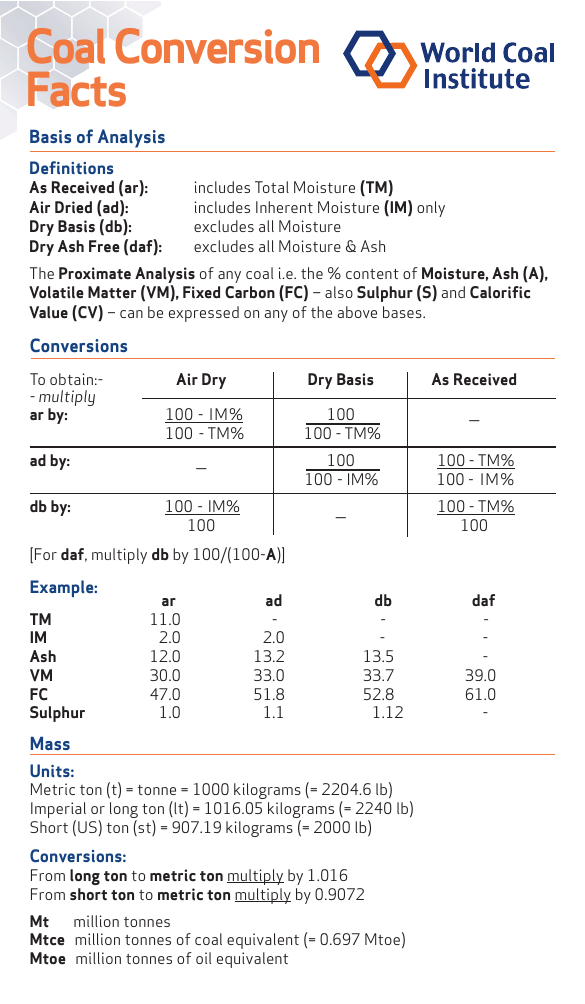 Coal Conversion Facts

World Coal Institute

Basis of Analysis

Definitions
As Received (ar): includes Total Moisture (TM)
Air Dried (ad): includes Inherent Moisture (IM) only
Dry Basis (db): excludes all Moisture
Dry Ash Free (daf): excludes all Moisture & Ash

The Proximate Analysis of any coal i.e. the % content of Moisture, Ash (A), Volatile Matter (VM), Fixed Carbon (FC) – also Sulphur (S) and Calorific Value (CV) – can be expressed on any of the above bases.

Conversions

| To obtain:- - multiply | Air Dry | Dry Basis | As Received |
|---|---|---|---|
| ar by: | $\frac{100 - IM\%}{100 - TM\%}$ | $\frac{100}{100 - TM\%}$ | – |
| ad by: | – | $\frac{100}{100 - IM\%}$ | $\frac{100 - TM\%}{100 - IM\%}$ |
| db by: | $\frac{100 - IM\%}{100}$ | – | $\frac{100 - TM\%}{100}$ |

[For daf, multiply db by 100/(100-A)]

Example:

| | ar | ad | db | daf |
|---|---|---|---|---|
| TM | 11.0 | - | - | - |
| IM | 2.0 | 2.0 | - | - |
| Ash | 12.0 | 13.2 | 13.5 | - |
| VM | 30.0 | 33.0 | 33.7 | 39.0 |
| FC | 47.0 | 51.8 | 52.8 | 61.0 |
| Sulphur | 1.0 | 1.1 | 1.12 | - |

Mass

Units:
Metric ton (t) = tonne = 1000 kilograms (= 2204.6 lb)
Imperial or long ton (lt) = 1016.05 kilograms (= 2240 lb)
Short (US) ton (st) = 907.19 kilograms (= 2000 lb)

Conversions:
From long ton to metric ton multiply by 1.016
From short ton to metric ton multiply by 0.9072

Mt million tonnes
Mtce million tonnes of coal equivalent (= 0.697 Mtoe)
Mtoe million tonnes of oil equivalent